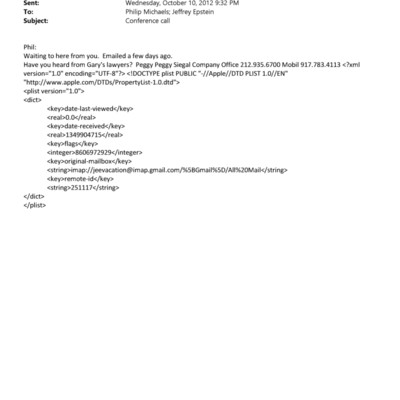 Sent: Wednesday, October 10, 2012 9:32 PM
To: Philip Michaels; Jeffrey Epstein
Subject: Conference call

Phil:
Waiting to here from you. Emailed a few days ago.
Have you heard from Gary's lawyers? Peggy Peggy Siegal Company Office 212.935.6700 Mobil 917.783.4113 <?xml version="1.0" encoding="UTF-8"?> <!DOCTYPE plist PUBLIC "-//Apple//DTD PLIST 1.0//EN" "http://www.apple.com/DTDs/PropertyList-1.0.dtd">
<plist version="1.0">
<dict>
<key>date-last-viewed</key>
<real>0.0</real>
<key>date-received</key>
<real>1349904715</real>
<key>flags</key>
<integer>8606972929</integer>
<key>original-mailbox</key>
<string>imap://jeevacation@imap.gmail.com/%5BGmail%5D/All%20Mail</string>
<key>remote-id</key>
<string>251117</string>
</dict>
</plist>